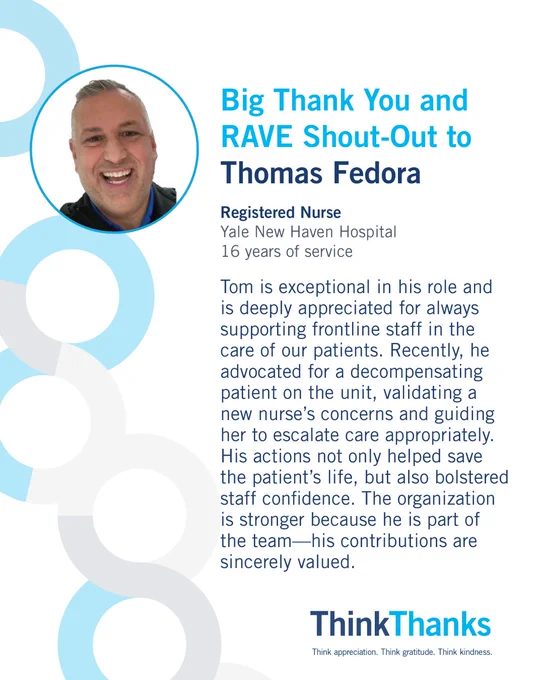 Big Thank You and RAVE Shout-Out to Thomas Fedora

Registered Nurse
Yale New Haven Hospital
16 years of service

Tom is exceptional in his role and is deeply appreciated for always supporting frontline staff in the care of our patients. Recently, he advocated for a decompensating patient on the unit, validating a new nurse's concerns and guiding her to escalate care appropriately. His actions not only helped save the patient's life, but also bolstered staff confidence. The organization is stronger because he is part of the team—his contributions are sincerely valued.

ThinkThanks
Think appreciation. Think gratitude. Think kindness.